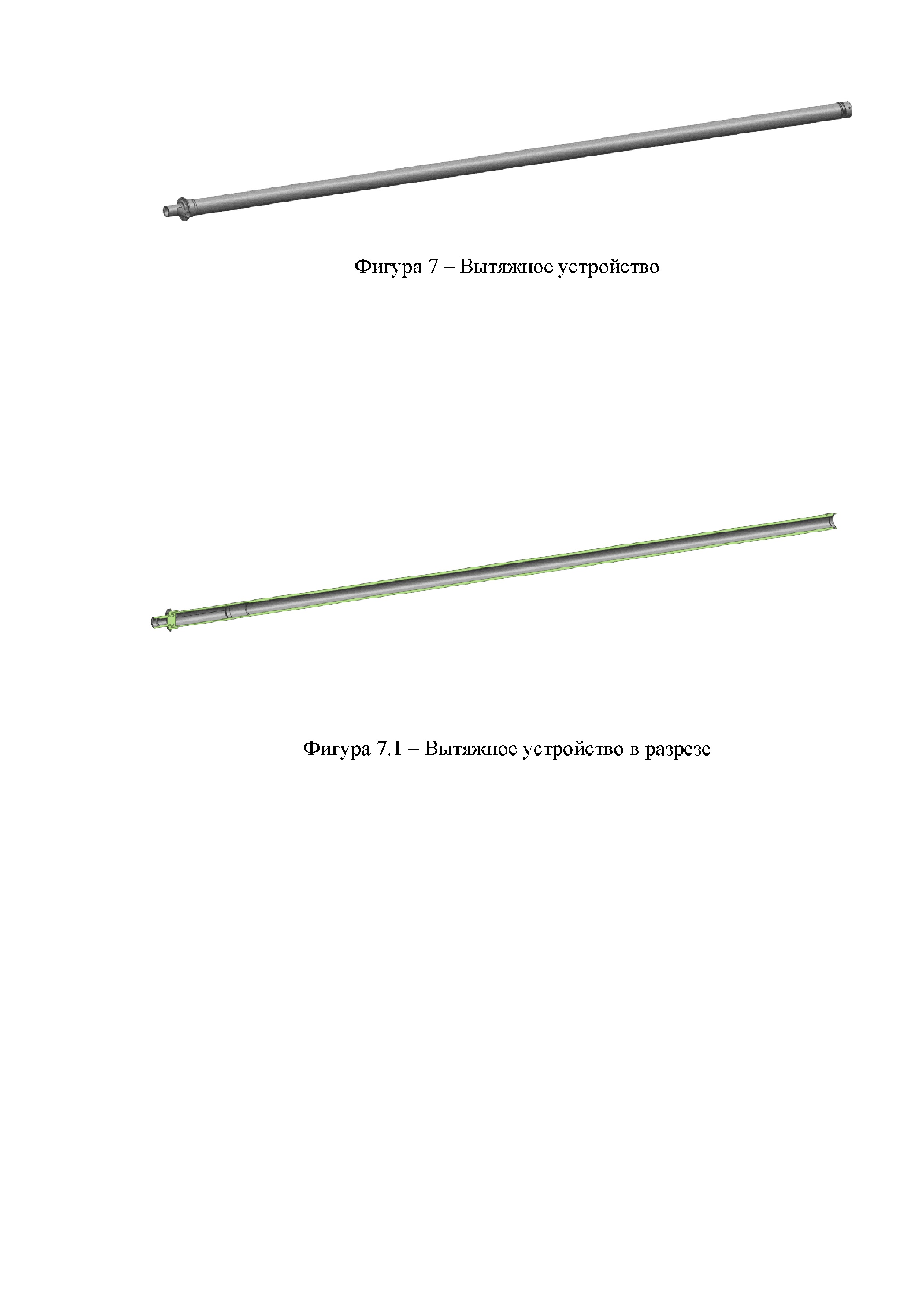 Фигура 7 – Вытяжное устройство

Фигура 7.1 – Вытяжное устройство в разрезе